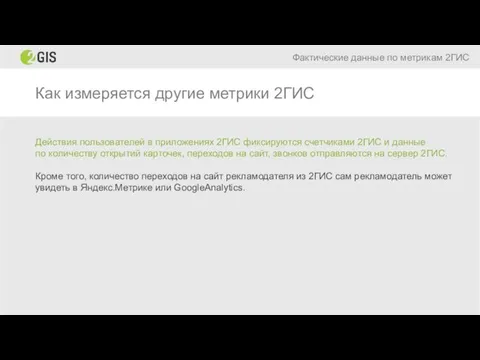 2GIS

Фактические данные по метрикам 2ГИС

Как измеряется другие метрики 2ГИС

Действия пользователей в приложениях 2ГИС фиксируются счетчиками 2ГИС и данные по количеству открытий карточек, переходов на сайт, звонков отправляются на сервер 2ГИС.

Кроме того, количество переходов на сайт рекламодателя из 2ГИС сам рекламодатель может увидеть в Яндекс.Метрике или GoogleAnalytics.